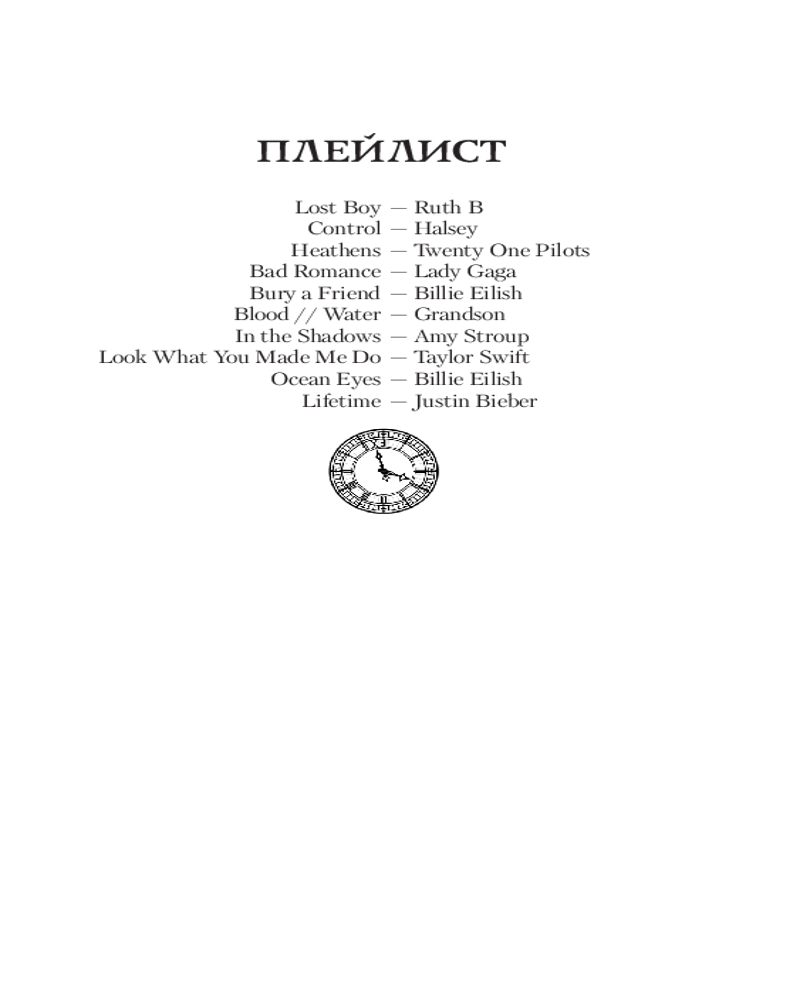 ПЛЕЙЛИСТ

Lost Boy — Ruth B
Control — Halsey
Heathens — Twenty One Pilots
Bad Romance — Lady Gaga
Bury a Friend — Billie Eilish
Blood // Water — Grandson
In the Shadows — Amy Stroup
Look What You Made Me Do — Taylor Swift
Ocean Eyes — Billie Eilish
Lifetime — Justin Bieber